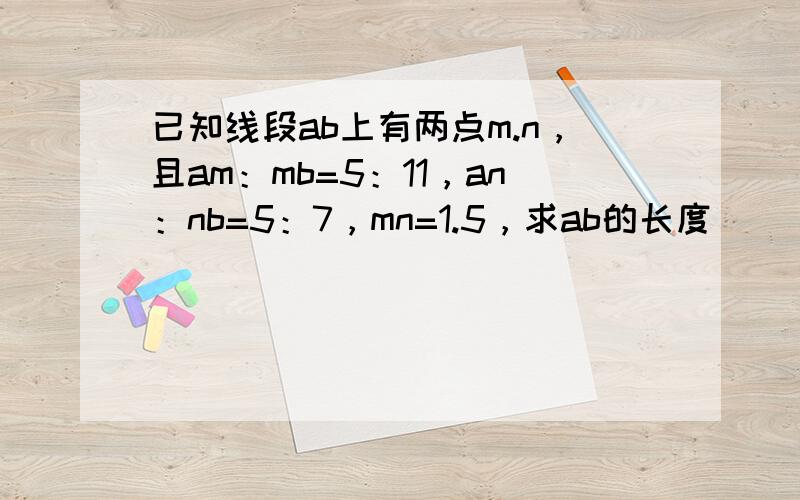 已知线段ab上有两点m.n，且am：mb=5：11，an：nb=5：7，mn=1.5，求ab的长度